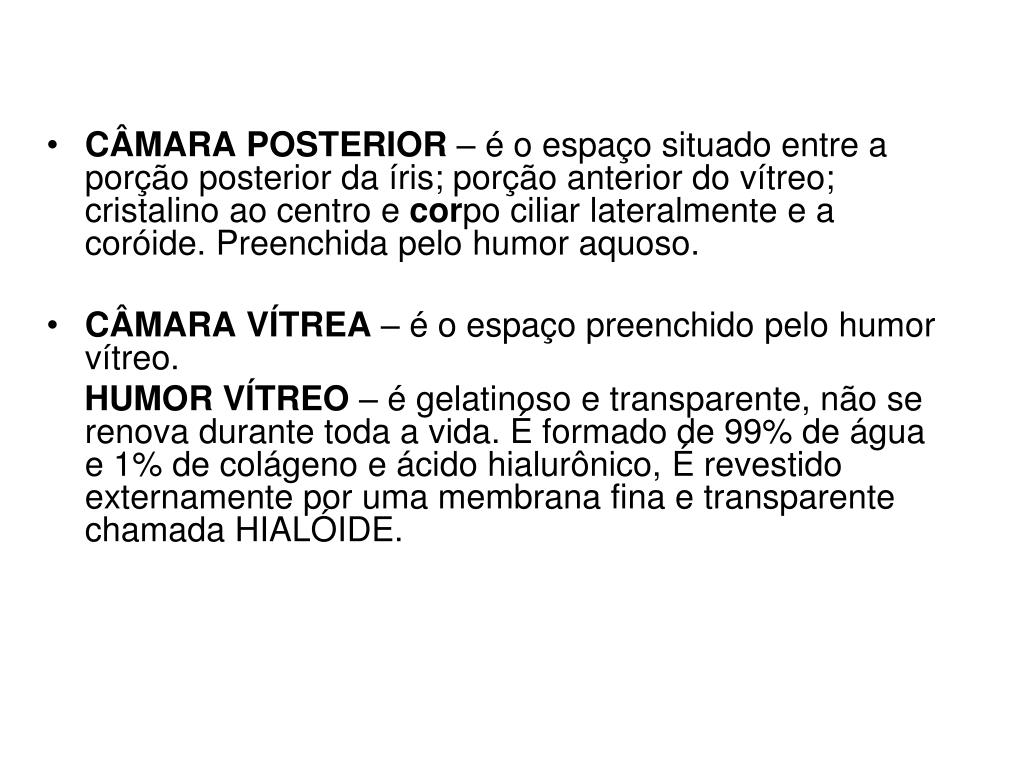 • CÂMARA POSTERIOR – é o espaço situado entre a porção posterior da íris; porção anterior do vítreo; cristalino ao centro e corpo ciliar lateralmente e a coróide. Preenchida pelo humor aquoso.

• CÂMARA VÍTREA – é o espaço preenchido pelo humor vítreo.

HUMOR VÍTREO – é gelatinoso e transparente, não se renova durante toda a vida. É formado de 99% de água e 1% de colágeno e ácido hialurônico, É revestido externamente por uma membrana fina e transparente chamada HIALÓIDE.